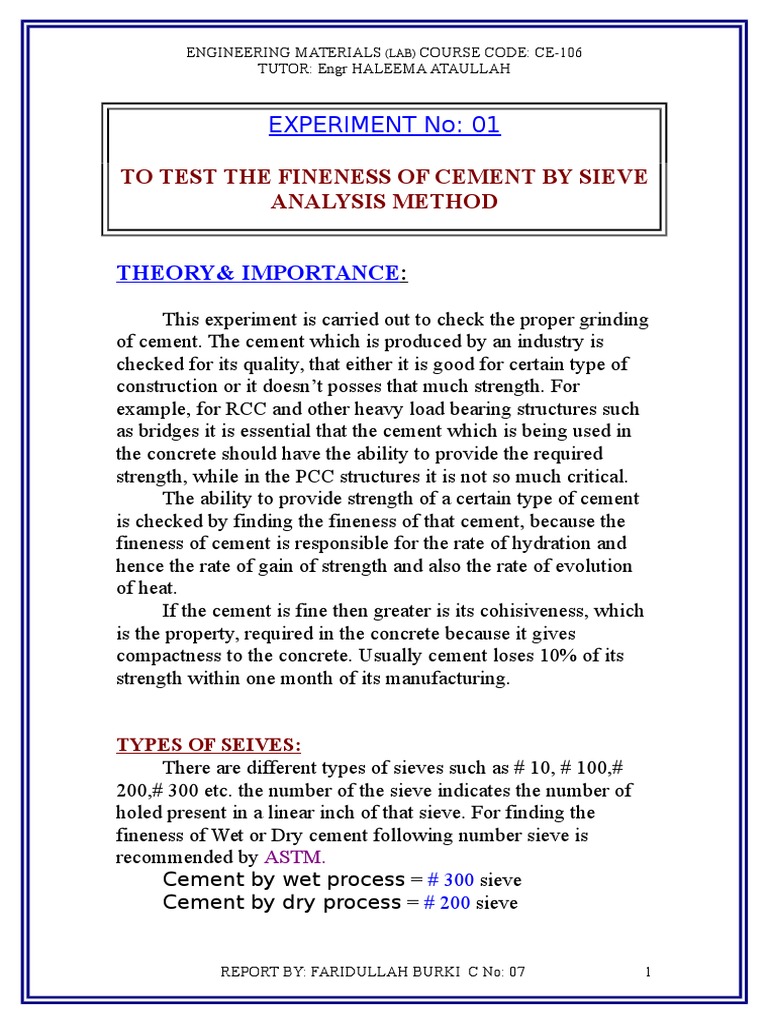 ENGINEERING MATERIALS (LAB) COURSE CODE: CE-106
TUTOR: Engr HALEEMA ATAULLAH

EXPERIMENT No: 01

TO TEST THE FINENESS OF CEMENT BY SIEVE ANALYSIS METHOD

THEORY& IMPORTANCE:

This experiment is carried out to check the proper grinding of cement. The cement which is produced by an industry is checked for its quality, that either it is good for certain type of construction or it doesn't posses that much strength. For example, for RCC and other heavy load bearing structures such as bridges it is essential that the cement which is being used in the concrete should have the ability to provide the required strength, while in the PCC structures it is not so much critical.

The ability to provide strength of a certain type of cement is checked by finding the fineness of that cement, because the fineness of cement is responsible for the rate of hydration and hence the rate of gain of strength and also the rate of evolution of heat.

If the cement is fine then greater is its cohisiveness, which is the property, required in the concrete because it gives compactness to the concrete. Usually cement loses 10% of its strength within one month of its manufacturing.

TYPES OF SEIVES:

There are different types of sieves such as # 10, # 100,# 200,# 300 etc. the number of the sieve indicates the number of holed present in a linear inch of that sieve. For finding the fineness of Wet or Dry cement following number sieve is recommended by ASTM.

Cement by wet process = # 300 sieve
Cement by dry process = # 200 sieve

REPORT BY: FARIDULLAH BURKI C No: 07 1